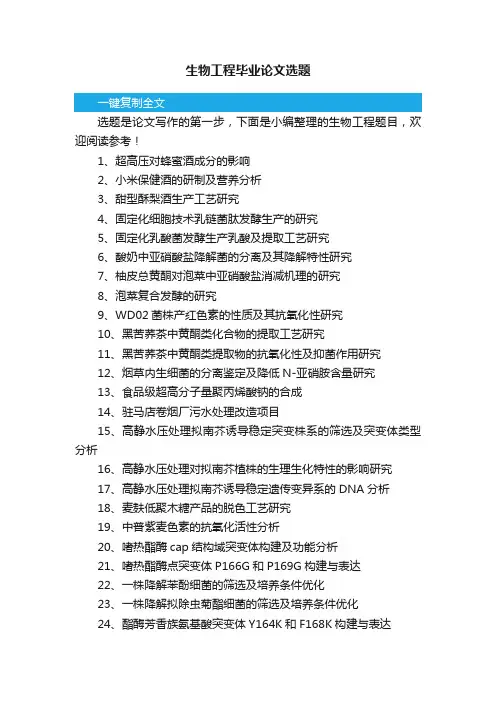 生物工程毕业论文选题

一键复制全文

选题是论文写作的第一步，下面是小编整理的生物工程题目，欢迎阅读参考！

1、超高压对蜂蜜酒成分的影响

2、小米保健酒的研制及营养分析

3、甜型酥梨酒生产工艺研究

4、固定化细胞技术乳链菌肽发酵生产的研究

5、固定化乳酸菌发酵生产乳酸及提取工艺研究

6、酸奶中亚硝酸盐降解菌的分离及其降解特性研究

7、柚皮总黄酮对泡菜中亚硝酸盐消减机理的研究

8、泡菜复合发酵的研究

9、WD02 菌株产红色素的性质及其抗氧化性研究

10、黑苦荞茶中黄酮类化合物的提取工艺研究

11、黑苦荞茶中黄酮类提取物的抗氧化性及抑菌作用研究

12、烟草内生细菌的分离鉴定及降低 N-亚硝胺含量研究

13、食品级超高分子量聚丙烯酸钠的合成

14、驻马店卷烟厂污水处理改造项目

15、高静水压处理拟南芥诱导稳定突变株系的筛选及突变体类型分析

16、高静水压处理对拟南芥植株的生理生化特性的影响研究

17、高静水压处理拟南芥诱导稳定遗传变异系的 DNA 分析

18、麦麸低聚木糖产品的脱色工艺研究

19、中普紫麦色素的抗氧化活性分析

20、嗜热酯酶 cap 结构域突变体构建及功能分析

21、嗜热酯酶点突变体 P166G 和 P169G 构建与表达

22、一株降解苯酚细菌的筛选及培养条件优化

23、一株降解拟除虫菊酯细菌的筛选及培养条件优化

24、酯酶芳香族氨基酸突变体 Y164K 和 F168K 构建与表达